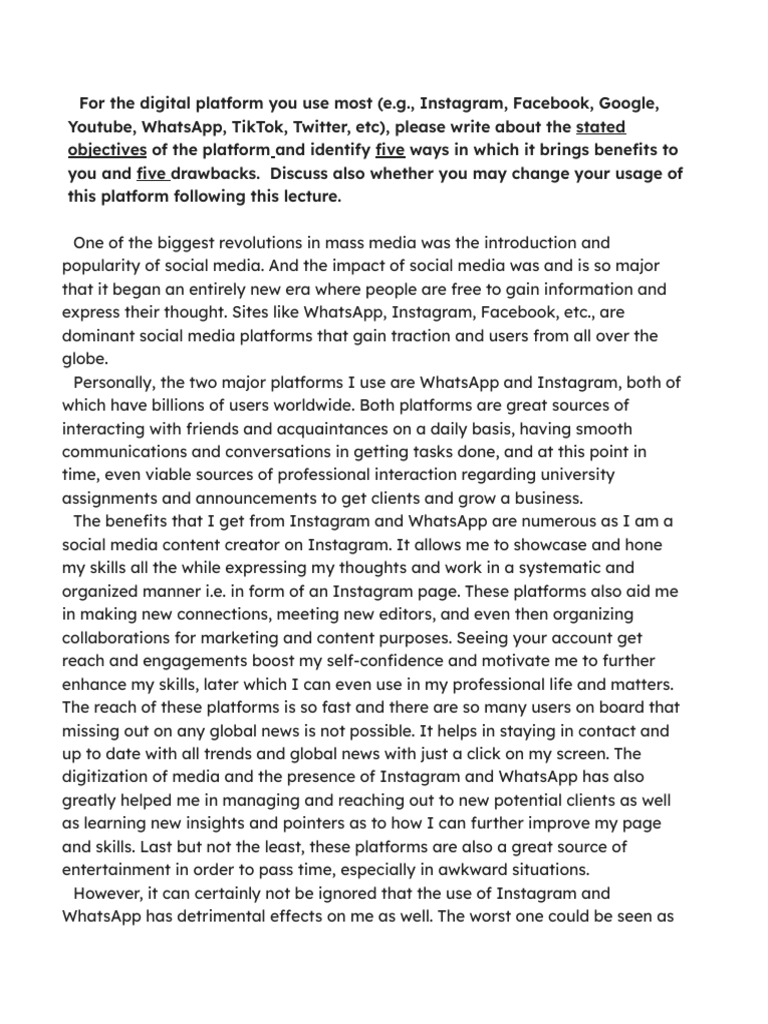 For the digital platform you use most (e.g., Instagram, Facebook, Google, Youtube, WhatsApp, TikTok, Twitter, etc), please write about the stated objectives of the platform and identify five ways in which it brings benefits to you and five drawbacks. Discuss also whether you may change your usage of this platform following this lecture.

One of the biggest revolutions in mass media was the introduction and popularity of social media. And the impact of social media was and is so major that it began an entirely new era where people are free to gain information and express their thought. Sites like WhatsApp, Instagram, Facebook, etc., are dominant social media platforms that gain traction and users from all over the globe.

Personally, the two major platforms I use are WhatsApp and Instagram, both of which have billions of users worldwide. Both platforms are great sources of interacting with friends and acquaintances on a daily basis, having smooth communications and conversations in getting tasks done, and at this point in time, even viable sources of professional interaction regarding university assignments and announcements to get clients and grow a business.

The benefits that I get from Instagram and WhatsApp are numerous as I am a social media content creator on Instagram. It allows me to showcase and hone my skills all the while expressing my thoughts and work in a systematic and organized manner i.e. in form of an Instagram page. These platforms also aid me in making new connections, meeting new editors, and even then organizing collaborations for marketing and content purposes. Seeing your account get reach and engagements boost my self-confidence and motivate me to further enhance my skills, later which I can even use in my professional life and matters. The reach of these platforms is so fast and there are so many users on board that missing out on any global news is not possible. It helps in staying in contact and up to date with all trends and global news with just a click on my screen. The digitization of media and the presence of Instagram and WhatsApp has also greatly helped me in managing and reaching out to new potential clients as well as learning new insights and pointers as to how I can further improve my page and skills. Last but not the least, these platforms are also a great source of entertainment in order to pass time, especially in awkward situations.

However, it can certainly not be ignored that the use of Instagram and WhatsApp has detrimental effects on me as well. The worst one could be seen as